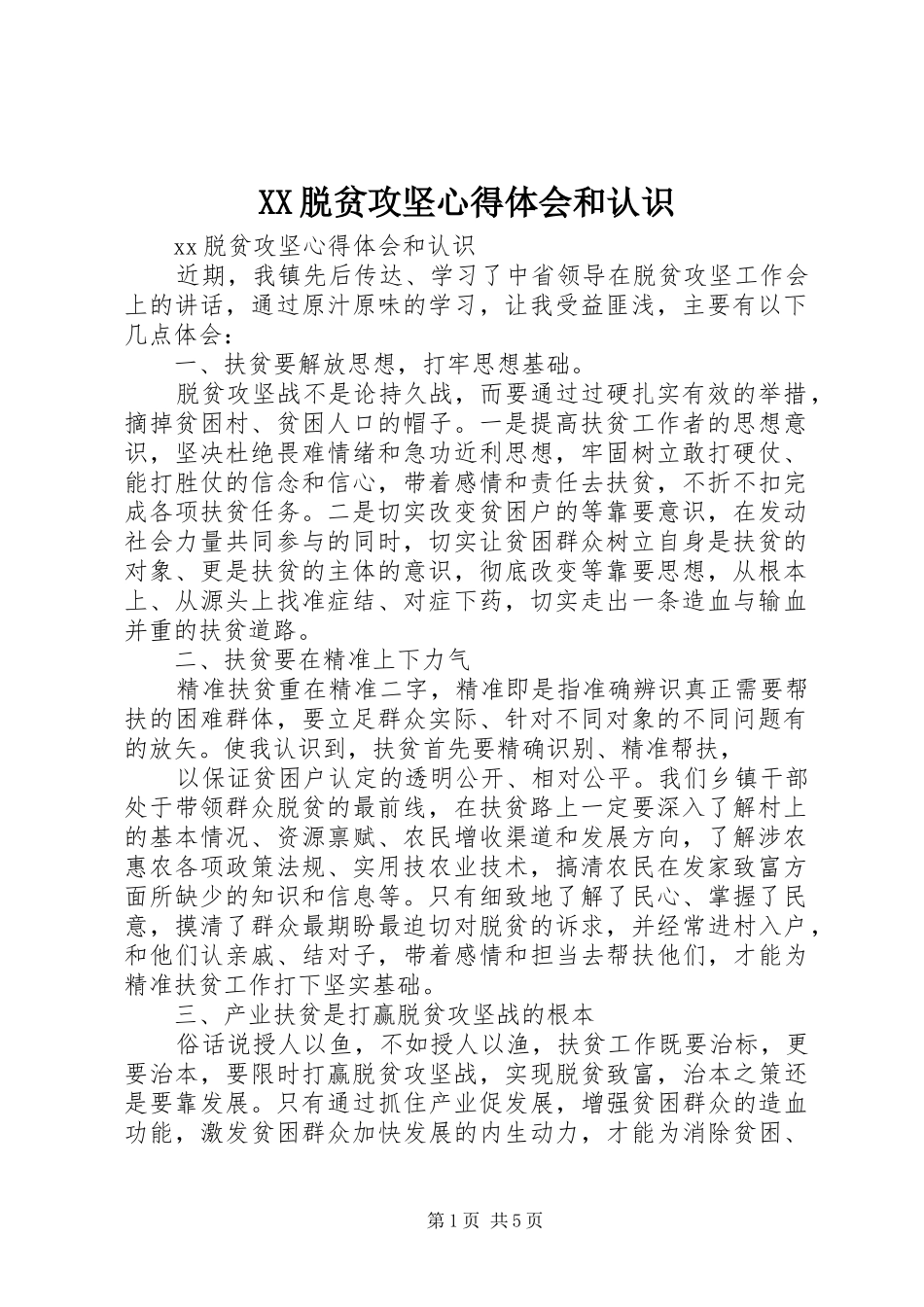 XX脱贫攻坚心得体会和认识

xx脱贫攻坚心得体会和认识

近期，我镇先后传达、学习了中省领导在脱贫攻坚工作会上的讲话，通过原汁原味的学习，让我受益匪浅，主要有以下几点体会：

一、扶贫要解放思想，打牢思想基础。

脱贫攻坚战不是论持久战，而要通过过硬扎实有效的举措，摘掉贫困村、贫困人口的帽子。一是提高扶贫工作者的思想意识，坚决杜绝畏难情绪和急功近利思想，牢固树立敢打硬仗、能打胜仗的信念和信心，带着感情和责任去扶贫，不折不扣完成各项扶贫任务。二是切实改变贫困户的等靠要意识，在发动社会力量共同参与的同时，切实让贫困群众树立自身是扶贫的对象、更是扶贫的主体的意识，彻底改变等靠要思想，从根本上、从源头上找准症结、对症下药，切实走出一条造血与输血并重的扶贫道路。

二、扶贫要在精准上下力气

精准扶贫重在精准二字，精准即是指准确辨识真正需要帮扶的困难群体，要立足群众实际、针对不同对象的不同问题有的放矢。使我认识到，扶贫首先要精确识别、精准帮扶，

以保证贫困户认定的透明公开、相对公平。我们乡镇干部处于带领群众脱贫的最前线，在扶贫路上一定要深入了解村上的基本情况、资源禀赋、农民增收渠道和发展方向，了解涉农惠农各项政策法规、实用技农业技术，搞清农民在发家致富方面所缺少的知识和信息等。只有细致地了解了民心、掌握了民意，摸清了群众最期盼最迫切对脱贫的诉求，并经常进村入户，和他们认亲戚、结对子，带着感情和担当去帮扶他们，才能为精准扶贫工作打下坚实基础。

三、产业扶贫是打赢脱贫攻坚战的根本

俗话说授人以鱼，不如授人以渔，扶贫工作既要治标，更要治本，要限时打赢脱贫攻坚战，实现脱贫致富，治本之策还是要靠发展。只有通过抓住产业促发展，增强贫困群众的造血功能，激发贫困群众加快发展的内生动力，才能为消除贫困、

第1页 共5页